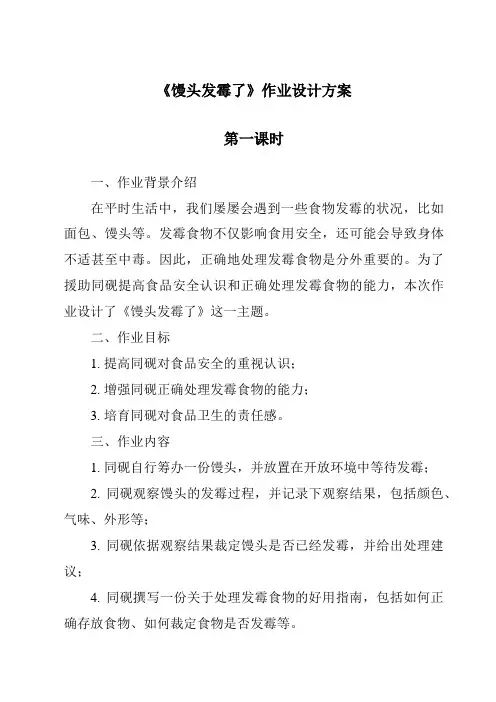 《馒头发霉了》作业设计方案

第一课时

一、作业背景介绍

在平时生活中，我们屡屡会遇到一些食物发霉的状况，比如面包、馒头等。发霉食物不仅影响食用安全，还可能会导致身体不适甚至中毒。因此，正确地处理发霉食物是分外重要的。为了援助同砚提高食品安全认识和正确处理发霉食物的能力，本次作业设计了《馒头发霉了》这一主题。

二、作业目标

1. 提高同砚对食品安全的重视认识；

2. 增强同砚正确处理发霉食物的能力；

3. 培育同砚对食品卫生的责任感。

三、作业内容

1. 同砚自行筹办一份馒头，并放置在开放环境中等待发霉；

2. 同砚观察馒头的发霉过程，并记录下观察结果，包括颜色、气味、外形等；

3. 同砚依据观察结果裁定馒头是否已经发霉，并给出处理建议；

4. 同砚撰写一份关于处理发霉食物的好用指南，包括如何正确存放食物、如何裁定食物是否发霉等。